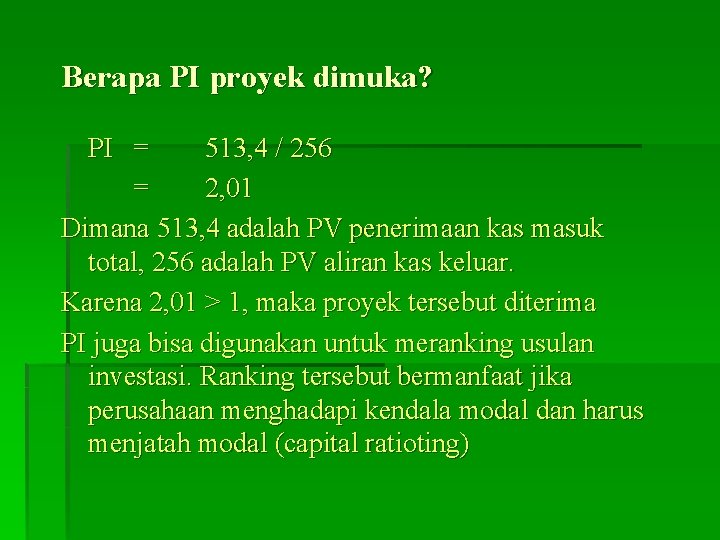 Berapa PI proyek dimuka?

PI = 513,4 / 256

= 2,01

Dimana 513,4 adalah PV penerimaan kas masuk total, 256 adalah PV aliran kas keluar.

Karena 2,01 > 1, maka proyek tersebut diterima

PI juga bisa digunakan untuk meranking usulan investasi. Ranking tersebut bermanfaat jika perusahaan menghadapi kendala modal dan harus menjatah modal (capital ratioting)